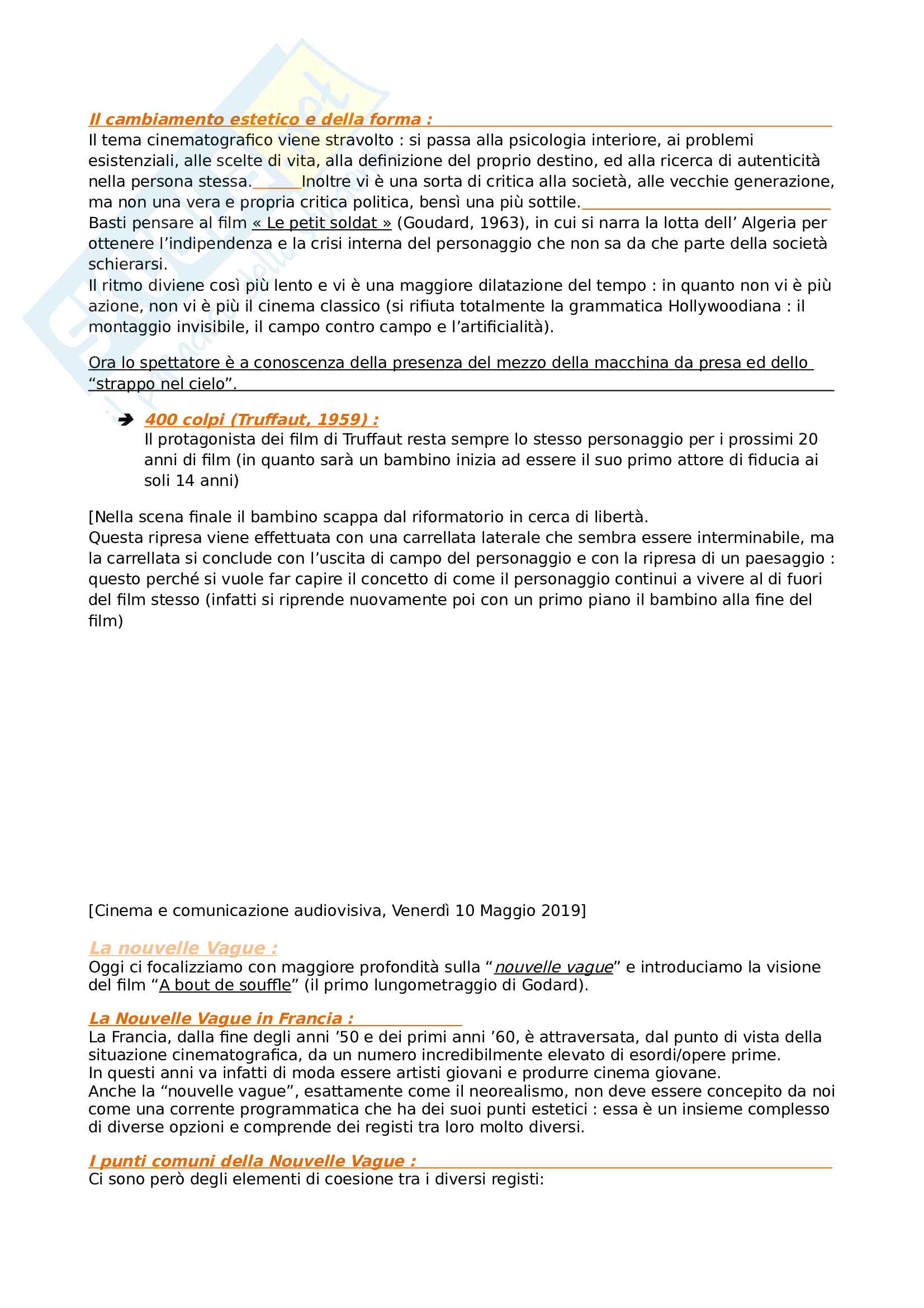 Il cambiamento estetico e della forma :
Il tema cinematografico viene stravolto : si passa alla psicologia interiore, ai problemi esistenziali, alle scelte di vita, alla definizione del proprio destino, ed alla ricerca di autenticità nella persona stessa. Inoltre vi è una sorta di critica alla società, alle vecchie generazione, ma non una vera e propria critica politica, bensì una più sottile.
Basti pensare al film « Le petit soldat » (Goudard, 1963), in cui si narra la lotta dell' Algeria per ottenere l'indipendenza e la crisi interna del personaggio che non sa da che parte della società schierarsi.
Il ritmo diviene così più lento e vi è una maggiore dilatazione del tempo : in quanto non vi è più azione, non vi è più il cinema classico (si rifiuta totalmente la grammatica Hollywoodiana : il montaggio invisibile, il campo contro campo e l'artificialità).

Ora lo spettatore è a conoscenza della presenza del mezzo della macchina da presa ed dello "strappo nel cielo".

400 colpi (Truffaut, 1959) :
Il protagonista dei film di Truffaut resta sempre lo stesso personaggio per i prossimi 20 anni di film (in quanto sarà un bambino inizia ad essere il suo primo attore di fiducia ai soli 14 anni)

[Nella scena finale il bambino scappa dal riformatorio in cerca di libertà.
Questa ripresa viene effettuata con una carrellata laterale che sembra essere interminabile, ma la carrellata si conclude con l'uscita di campo del personaggio e con la ripresa di un paesaggio : questo perché si vuole far capire il concetto di come il personaggio continui a vivere al di fuori del film stesso (infatti si riprende nuovamente poi con un primo piano il bambino alla fine del film)

[Cinema e comunicazione audiovisiva, Venerdì 10 Maggio 2019]

La nouvelle Vague :
Oggi ci focalizziamo con maggiore profondità sulla "nouvelle vague" e introduciamo la visione del film "A bout de souffle" (il primo lungometraggio di Godard).

La Nouvelle Vague in Francia :
La Francia, dalla fine degli anni '50 e dei primi anni '60, è attraversata, dal punto di vista della situazione cinematografica, da un numero incredibilmente elevato di esordi/opere prime.
In questi anni va infatti di moda essere artisti giovani e produrre cinema giovane.
Anche la "nouvelle vague", esattamente come il neorealismo, non deve essere concepito da noi come una corrente programmatica che ha dei suoi punti estetici : essa è un insieme complesso di diverse opzioni e comprende dei registi tra loro molto diversi.

I punti comuni della Nouvelle Vague :
Ci sono però degli elementi di coesione tra i diversi registi: